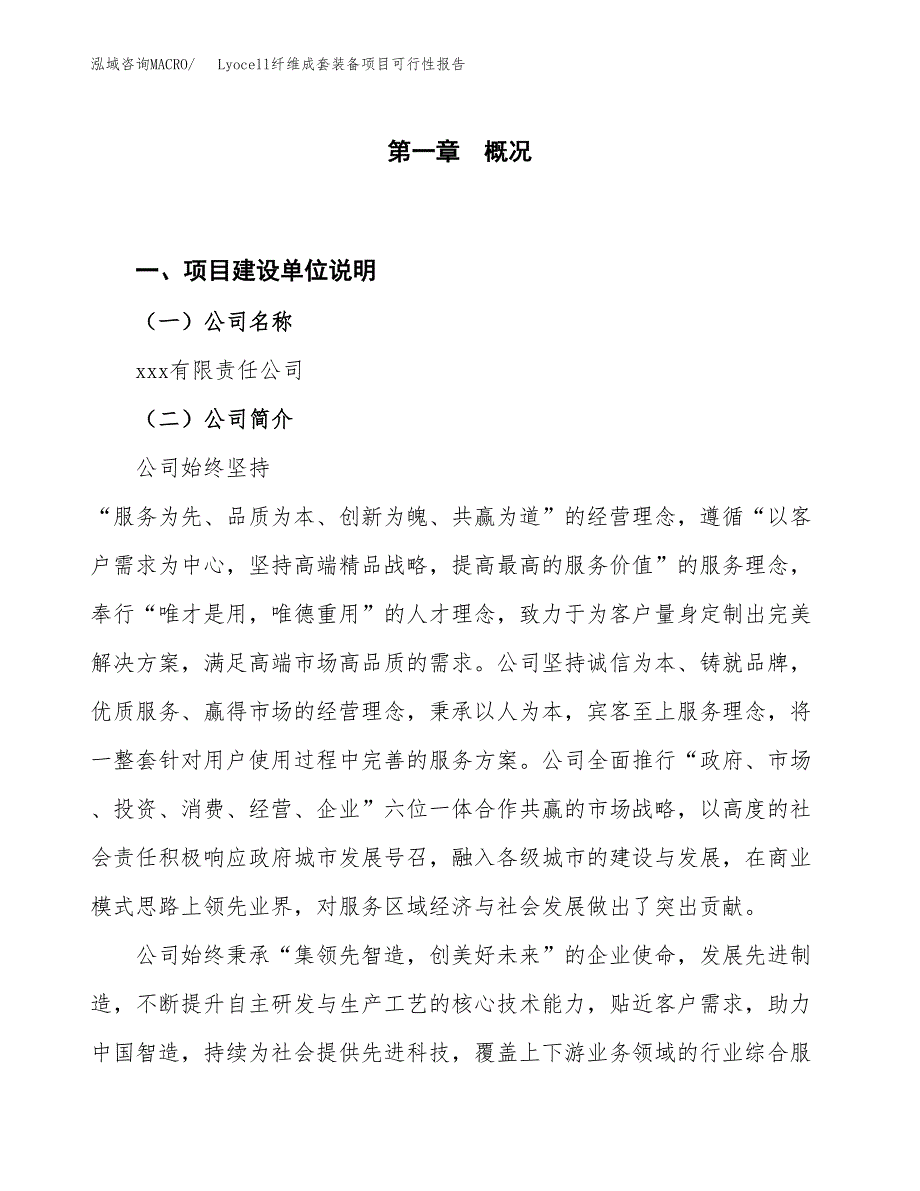 泓域咨询MACRO/　Lyocell纤维成套装备项目可行性报告

第一章　概况

一、项目建设单位说明

（一）公司名称

xxx有限责任公司

（二）公司简介

公司始终坚持

“服务为先、品质为本、创新为魄、共赢为道”的经营理念，遵循“以客户需求为中心，坚持高端精品战略，提高最高的服务价值”的服务理念，奉行“唯才是用，唯德重用”的人才理念，致力于为客户量身定制出完美解决方案，满足高端市场高品质的需求。公司坚持诚信为本、铸就品牌，优质服务、赢得市场的经营理念，秉承以人为本，宾客至上服务理念，将一整套针对用户使用过程中完善的服务方案。公司全面推行“政府、市场、投资、消费、经营、企业”六位一体合作共赢的市场战略，以高度的社会责任积极响应政府城市发展号召，融入各级城市的建设与发展，在商业模式思路上领先业界，对服务区域经济与社会发展做出了突出贡献。

公司始终秉承“集领先智造，创美好未来”的企业使命，发展先进制造，不断提升自主研发与生产工艺的核心技术能力，贴近客户需求，助力中国智造，持续为社会提供先进科技，覆盖上下游业务领域的行业综合服